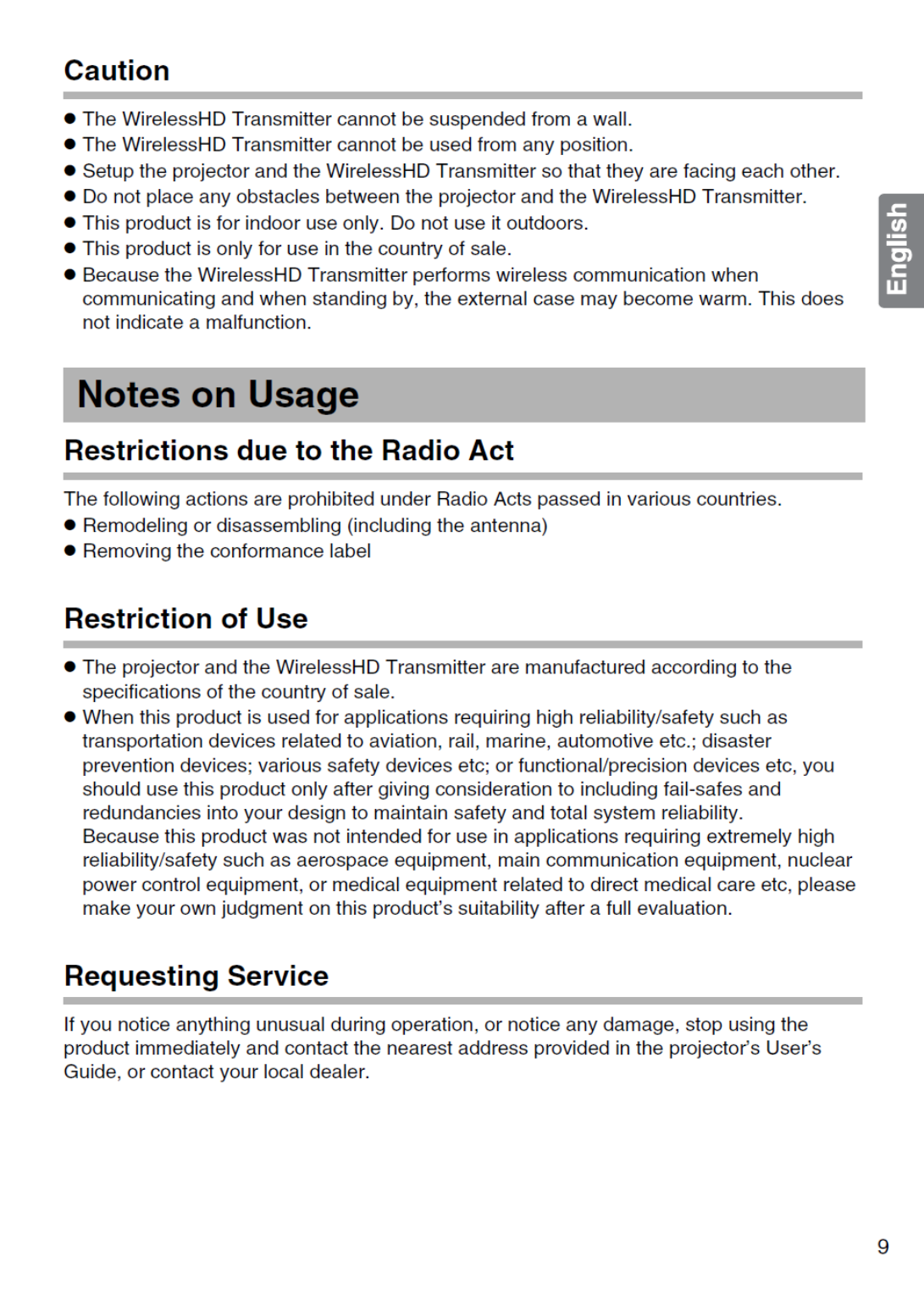 Caution

● The WirelessHD Transmitter cannot be suspended from a wall.
● The WirelessHD Transmitter cannot be used from any position.
● Setup the projector and the WirelessHD Transmitter so that they are facing each other.
● Do not place any obstacles between the projector and the WirelessHD Transmitter.
● This product is for indoor use only. Do not use it outdoors.
● This product is only for use in the country of sale.
● Because the WirelessHD Transmitter performs wireless communication when communicating and when standing by, the external case may become warm. This does not indicate a malfunction.

English

Notes on Usage

Restrictions due to the Radio Act

The following actions are prohibited under Radio Acts passed in various countries.
● Remodeling or disassembling (including the antenna)
● Removing the conformance label

Restriction of Use

● The projector and the WirelessHD Transmitter are manufactured according to the specifications of the country of sale.
● When this product is used for applications requiring high reliability/safety such as transportation devices related to aviation, rail, marine, automotive etc.; disaster prevention devices; various safety devices etc; or functional/precision devices etc, you should use this product only after giving consideration to including fail-safes and redundancies into your design to maintain safety and total system reliability.
Because this product was not intended for use in applications requiring extremely high reliability/safety such as aerospace equipment, main communication equipment, nuclear power control equipment, or medical equipment related to direct medical care etc, please make your own judgment on this product's suitability after a full evaluation.

Requesting Service

If you notice anything unusual during operation, or notice any damage, stop using the product immediately and contact the nearest address provided in the projector's User's Guide, or contact your local dealer.

9